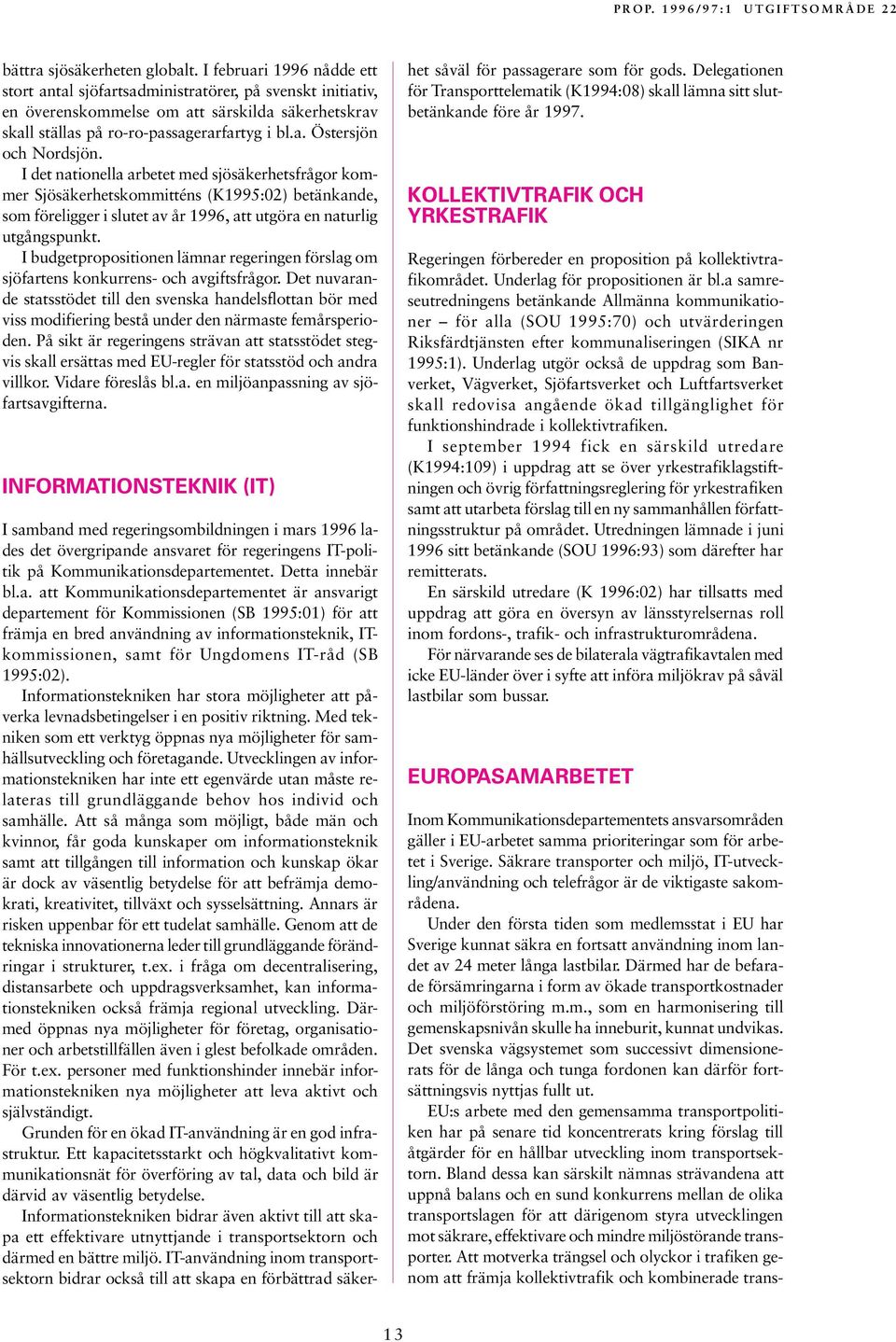 PROP. 1996/97:1 UTGIFTSOMRÅDE 22

bättra sjösäkerheten globalt. I februari 1996 nådde ett stort antal sjöfartsadministratörer, på svenskt initiativ, en överenskommelse om att särskilda säkerhetskrav skall ställas på ro-ro-passagerarfartyg i bl.a. Östersjön och Nordsjön.

I det nationella arbetet med sjösäkerhetsfrågor kommer Sjösäkerhetskommitténs (K1995:02) betänkande, som föreligger i slutet av år 1996, att utgöra en naturlig utgångspunkt.

I budgetpropositionen lämnar regeringen förslag om sjöfartens konkurrens- och avgiftsfrågor. Det nuvarande statsstödet till den svenska handelsflottan bör med viss modifiering bestå under den närmaste femårsperioden. På sikt är regeringens strävan att statsstödet stegvis skall ersättas med EU-regler för statsstöd och andra villkor. Vidare föreslås bl.a. en miljöanpassning av sjöfartsavgifterna.

INFORMATIONSTEKNIK (IT)

I samband med regeringsombildningen i mars 1996 lades det övergripande ansvaret för regeringens IT-politik på Kommunikationsdepartementet. Detta innebär bl.a. att Kommunikationsdepartementet är ansvarigt departement för Kommissionen (SB 1995:01) för att främja en bred användning av informationsteknik, IT-kommissionen, samt för Ungdomens IT-råd (SB 1995:02).

Informationstekniken har stora möjligheter att påverka levnadsbetingelser i en positiv riktning. Med tekniken som ett verktyg öppnas nya möjligheter för samhällsutveckling och företagande. Utvecklingen av informationstekniken har inte ett egenvärde utan måste relateras till grundläggande behov hos individ och samhälle. Att så många som möjligt, både män och kvinnor, får goda kunskaper om informationsteknik samt att tillgången till information och kunskap ökar är dock av väsentlig betydelse för att befrämja demokrati, kreativitet, tillväxt och sysselsättning. Annars är risken uppenbar för ett tudelat samhälle. Genom att de tekniska innovationerna leder till grundläggande förändringar i strukturer, t.ex. i fråga om decentralisering, distansarbete och uppdragsverksamhet, kan informationstekniken också främja regional utveckling. Därmed öppnas nya möjligheter för företag, organisationer och arbetstillfällen även i glest befolkade områden. För t.ex. personer med funktionshinder innebär informationstekniken nya möjligheter att leva aktivt och självständigt.

Grunden för en ökad IT-användning är en god infrastruktur. Ett kapacitetsstarkt och högkvalitativt kommunikationsnät för överföring av tal, data och bild är därvid av väsentlig betydelse.

Informationstekniken bidrar även aktivt till att skapa ett effektivare utnyttjande i transportsektorn och därmed en bättre miljö. IT-användning inom transportsektorn bidrar också till att skapa en förbättrad säkerhet såväl för passagerare som för gods. Delegationen för Transporttelematik (K1994:08) skall lämna sitt slutbetänkande före år 1997.

KOLLEKTIVTRAFIK OCH YRKESTRAFIK

Regeringen förbereder en proposition på kollektivtrafikområdet. Underlag för propositionen är bl.a samreseutredningens betänkande Allmänna kommunikationer – för alla (SOU 1995:70) och utvärderingen Riksfärdtjänsten efter kommunaliseringen (SIKA nr 1995:1). Underlag utgör också de uppdrag som Banverket, Vägverket, Sjöfartsverket och Luftfartsverket skall redovisa angående ökad tillgänglighet för funktionshindrade i kollektivtrafiken.

I september 1994 fick en särskild utredare (K1994:109) i uppdrag att se över yrkestrafiklagstiftningen och övrig författningsreglering för yrkestrafiken samt att utarbeta förslag till en ny sammanhållen författningsstruktur på området. Utredningen lämnade i juni 1996 sitt betänkande (SOU 1996:93) som därefter har remitterats.

En särskild utredare (K 1996:02) har tillsatts med uppdrag att göra en översyn av länsstyrelsernas roll inom fordons-, trafik- och infrastrukturområdena.

För närvarande ses de bilaterala vägtrafikavtalen med icke EU-länder över i syfte att införa miljökrav på såväl lastbilar som bussar.

EUROPASAMARBETET

Inom Kommunikationsdepartementets ansvarsområden gäller i EU-arbetet samma prioriteringar som för arbetet i Sverige. Säkrare transporter och miljö, IT-utveckling/användning och telefrågor är de viktigaste sakområdena.

Under den första tiden som medlemsstat i EU har Sverige kunnat säkra en fortsatt användning inom landet av 24 meter långa lastbilar. Därmed har de befarade försämringarna i form av ökade transportkostnader och miljöförstöring m.m., som en harmonisering till gemenskapsnivån skulle ha inneburit, kunnat undvikas. Det svenska vägsystemet som successivt dimensionerats för de långa och tunga fordonen kan därför fortsättningsvis nyttjas fullt ut.

EU:s arbete med den gemensamma transportpolitiken har på senare tid koncentrerats kring förslag till åtgärder för en hållbar utveckling inom transportsektorn. Bland dessa kan särskilt nämnas strävandena att uppnå balans och en sund konkurrens mellan de olika transportslagen för att därigenom styra utvecklingen mot säkrare, effektivare och mindre miljöstörande transporter. Att motverka trängsel och olyckor i trafiken genom att främja kollektivtrafik och kombinerade trans-

13